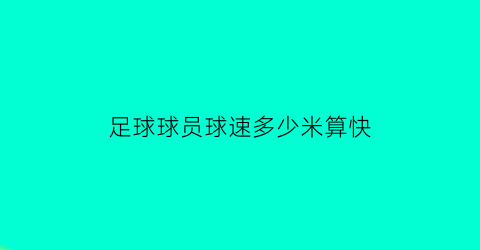 足球球员球速多少米算快